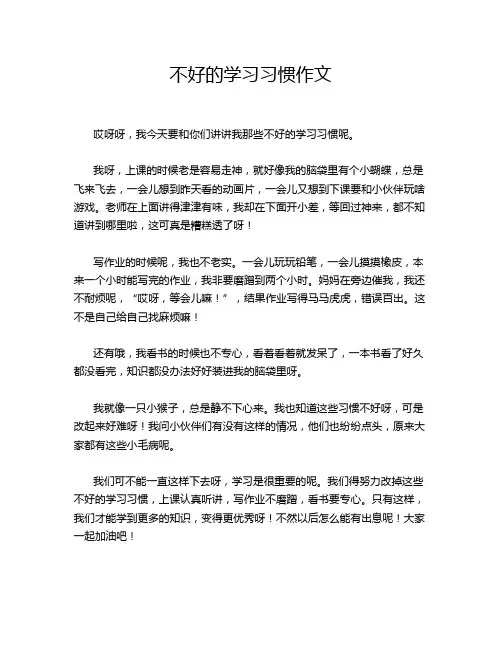 不好的学习习惯作文

哎呀呀，我今天要和你们讲讲我那些不好的学习习惯呢。

我呀，上课的时候老是容易走神，就好像我的脑袋里有个小蝴蝶，总是飞来飞去，一会儿想到昨天看的动画片，一会儿又想到下课要和小伙伴玩啥游戏。老师在上面讲得津津有味，我却在下面开小差，等回过神来，都不知道讲到哪里啦，这可真是糟糕透了呀！

写作业的时候呢，我也不老实。一会儿玩玩铅笔，一会儿摸摸橡皮，本来一个小时能写完的作业，我非要磨蹭到两个小时。妈妈在旁边催我，我还不耐烦呢，“哎呀，等会儿嘛！”，结果作业写得马马虎虎，错误百出。这不是自己给自己找麻烦嘛！

还有哦，我看书的时候也不专心，看着看着就发呆了，一本书看了好久都没看完，知识都没办法好好装进我的脑袋里呀。

我就像一只小猴子，总是静不下心来。我也知道这些习惯不好呀，可是改起来好难呀！我问小伙伴们有没有这样的情况，他们也纷纷点头，原来大家都有这些小毛病呢。

我们可不能一直这样下去呀，学习是很重要的呢。我们得努力改掉这些不好的学习习惯，上课认真听讲，写作业不磨蹭，看书要专心。只有这样，我们才能学到更多的知识，变得更优秀呀！不然以后怎么能有出息呢！大家一起加油吧！